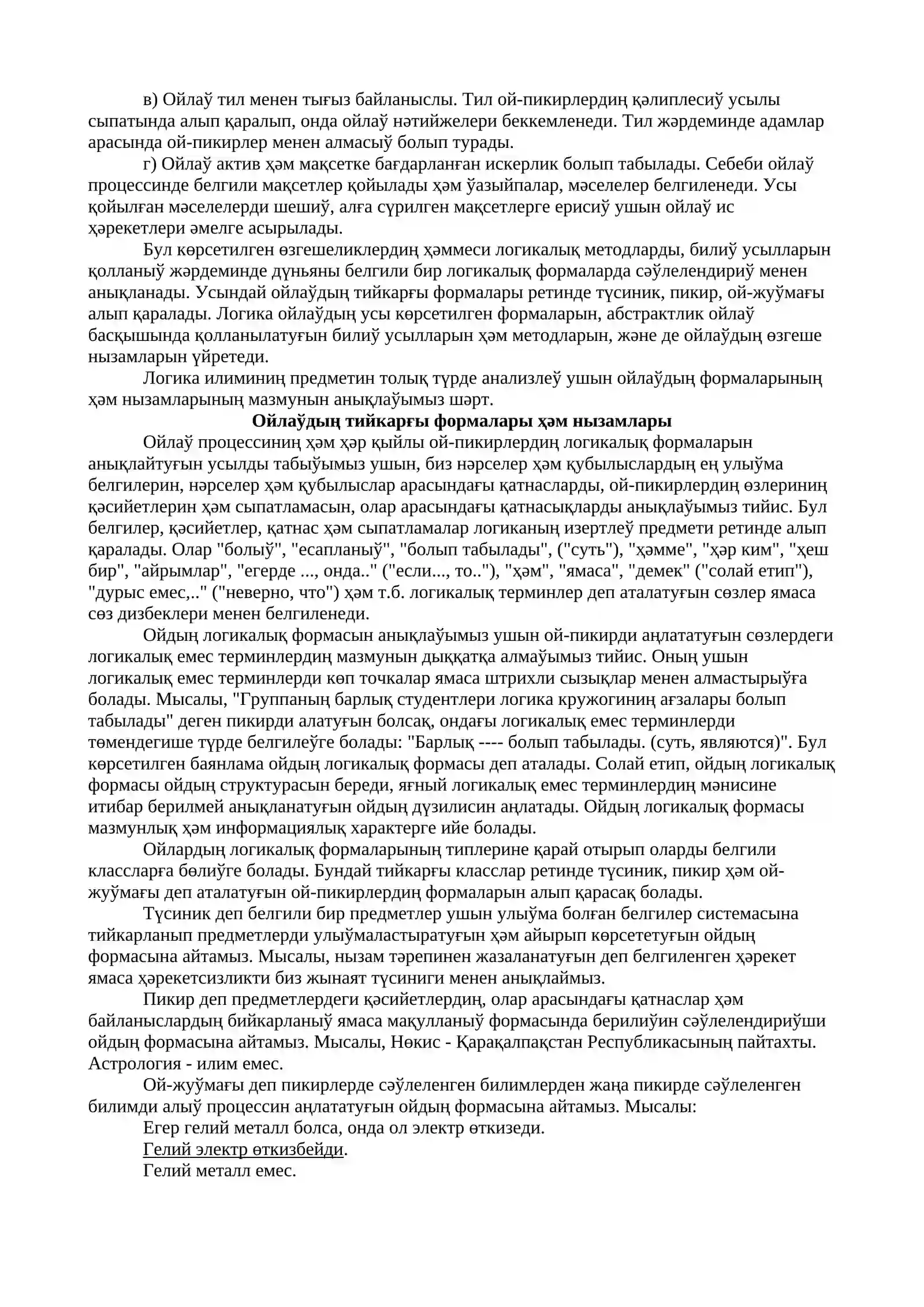 в) Ойлаў тил менен тығыз байланыслы. Тил ой-пикирлердиң қәлиплесиў усылы сыпатында алып қаралып, онда ойлаў нәтийжелери беккемленеди. Тил жәрдеминде адамлар арасында ой-пикирлер менен алмасыў болып турады.

г) Ойлаў актив ҳәм мақсетке бағдарланған искерлик болып табылады. Себеби ойлаў процессинде белгили мақсетлер қойылады ҳәм ўазыйпалар, мәселелер белгиленеди. Усы қойылған мәселелерди шешиў, алға сүрилген мақсетлерге ерисиў ушын ойлаў ис ҳәрекетлери әмелге асырылады.

Бул көрсетилген өзгешеликлердиң ҳәммеси логикалық методларды, билиў усылларын қолланыў жәрдеминде дүньяны белгили бир логикалық формаларда сәўлелендириў менен анықланады. Усындай ойлаўдың тийкарғы формалары ретинде түсиник, пикир, ой-жуўмағы алып қаралады. Логика ойлаўдың усы көрсетилген формаларын, абстрактлик ойлаў басқышында қолланылатуғын билиў усылларын ҳәм методларын, және де ойлаўдың өзгеше нызамларын үйретеди.

Логика илиминиң предметин толық түрде анализлеў ушын ойлаўдың формаларының ҳәм нызамларының мазмунын анықлаўымыз шәрт.

Ойлаўдың тийкарғы формалары ҳәм нызамлары

Ойлаў процессиниң ҳәм ҳәр қыйлы ой-пикирлердиң логикалық формаларын анықлайтуғын усылды табыўымыз ушын, биз нәрселер ҳәм қубылыслардың ең улыўма белгилерин, нәрселер ҳәм қубылыслар арасындағы қатнасларды, ой-пикирлердиң өзлериниң қәсийетлерин ҳәм сыпатламасын, олар арасындағы қатнасықларды анықлаўымыз тийис. Бул белгилер, қәсийетлер, қатнас ҳәм сыпатламалар логиканың изертлеў предмети ретинде алып қаралады. Олар "болыў", "есапланыў", "болып табылады", ("суть"), "ҳәмме", "ҳәр ким", "ҳеш бир", "айрымлар", "егерде ..., онда.." ("если..., то.."), "ҳәм", "ямаса", "демек" ("солай етип"), "дурыс емес,.." ("неверно, что") ҳәм т.б. логикалық терминлер деп аталатуғын сөзлер ямаса сөз дизбеклери менен белгиленеди.

Ойдың логикалық формасын анықлаўымыз ушын ой-пикирди аңлататуғын сөзлердеги логикалық емес терминлердиң мазмунын дыққатқа алмаўымыз тийис. Оның ушын логикалық емес терминлерди көп точкалар ямаса штрихли сызықлар менен алмастырыўға болады. Мысалы, "Группаның барлық студентлери логика кружогиниң ағзалары болып табылады" деген пикирди алатуғын болсақ, ондағы логикалық емес терминлерди төмендегише түрде белгилеўге болады: "Барлық ---- болып табылады. (суть, являются)". Бул көрсетилген баянлама ойдың логикалық формасы деп аталады. Солай етип, ойдың логикалық формасы ойдың структурасын береди, яғный логикалық емес терминлердиң мәнисине итибар берилмей анықланатуғын ойдың дүзилисин аңлатады. Ойдың логикалық формасы мазмунлық ҳәм информациялық характерге ийе болады.

Ойлардың логикалық формаларының типлерине қарай отырып оларды белгили классларға бөлиўге болады. Бундай тийкарғы класслар ретинде түсиник, пикир ҳәм ой-жуўмағы деп аталатуғын ой-пикирлердиң формаларын алып қарасақ болады.

Түсиник деп белгили бир предметлер ушын улыўма болған белгилер системасына тийкарланып предметлерди улыўмаластыратуғын ҳәм айырып көрсететуғын ойдың формасына айтамыз. Мысалы, нызам тәрепинен жазаланатуғын деп белгиленген ҳәрекет ямаса ҳәрекетсизликти биз жынаят түсиниги менен анықлаймыз.

Пикир деп предметлердеги қәсийетлердиң, олар арасындағы қатнаслар ҳәм байланыслардың бийкарланыў ямаса мақулланыў формасында берилиўин сәўлелендириўши ойдың формасына айтамыз. Мысалы, Нөкис - Қарақалпақстан Республикасының пайтахты. Астрология - илим емес.

Ой-жуўмағы деп пикирлерде сәўлеленген билимлерден жаңа пикирде сәўлеленген билимди алыў процессин аңлататуғын ойдың формасына айтамыз. Мысалы:
Егер гелий металл болса, онда ол электр өткизеди.
Гелий электр өткизбейди.
Гелий металл емес.